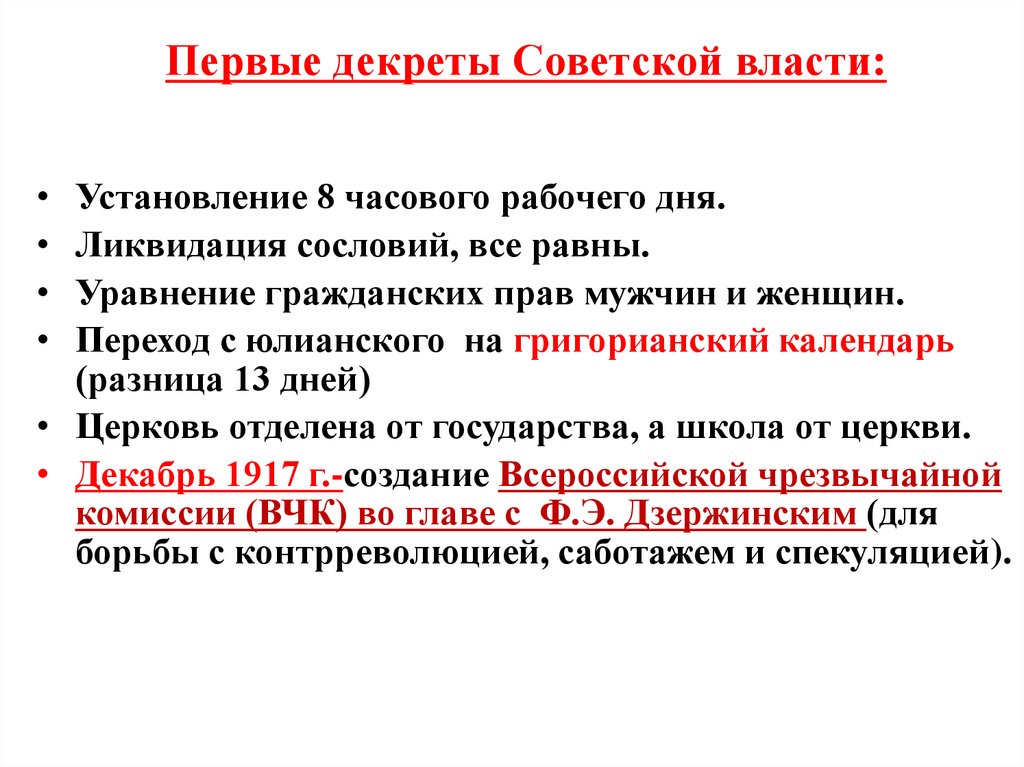 Первые декреты Советской власти:

• Установление 8 часового рабочего дня.
• Ликвидация сословий, все равны.
• Уравнение гражданских прав мужчин и женщин.
• Переход с юлианского на григорианский календарь (разница 13 дней)
• Церковь отделена от государства, а школа от церкви.
• Декабрь 1917 г.-создание Всероссийской чрезвычайной комиссии (ВЧК) во главе с Ф.Э. Дзержинским (для борьбы с контрреволюцией, саботажем и спекуляцией).